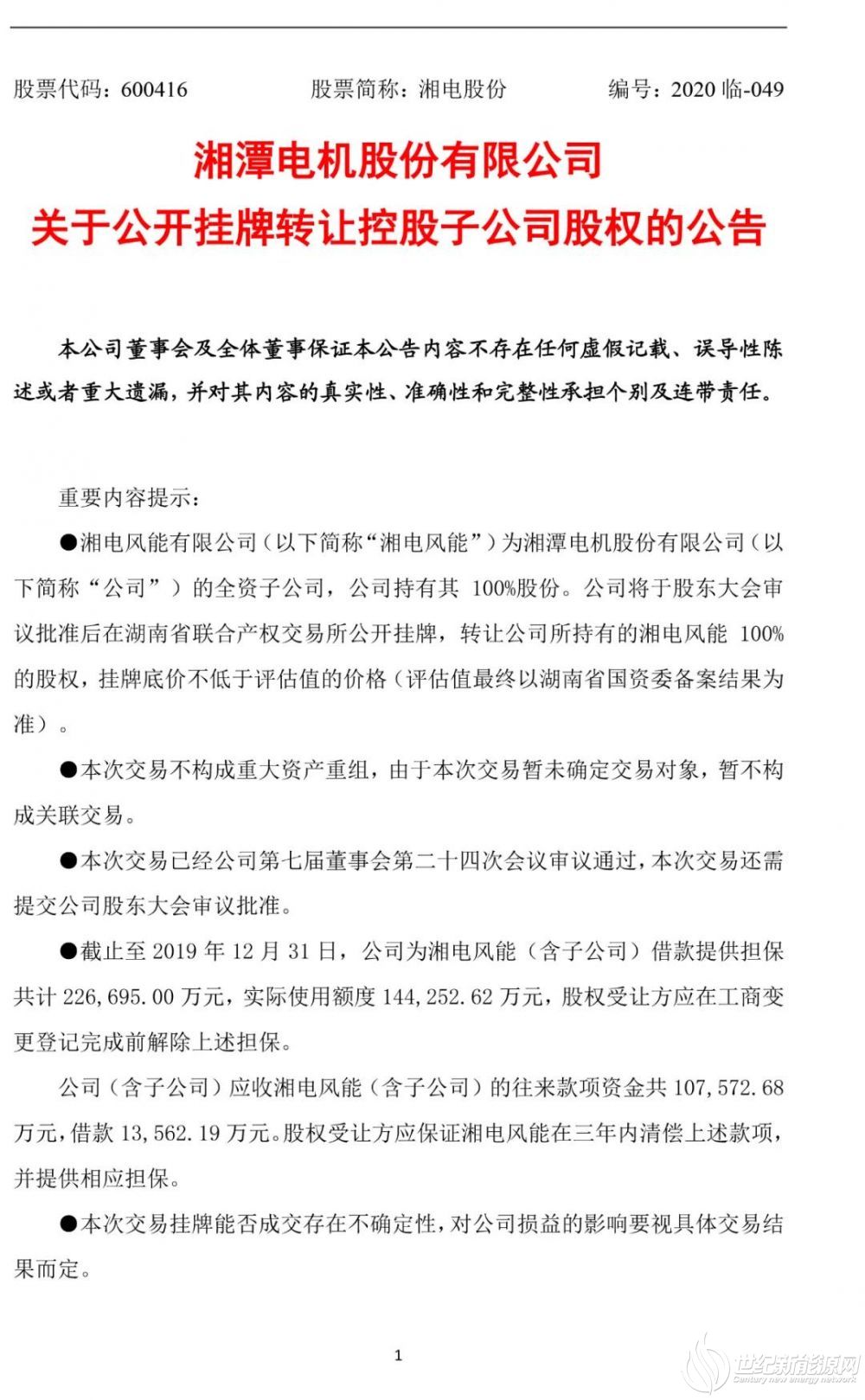 股票代码：600416　　股票简称：湘电股份　　编号：2020 临-049

湘潭电机股份有限公司
关于公开挂牌转让控股子公司股权的公告

本公司董事会及全体董事保证本公告内容不存在任何虚假记载、误导性陈述或者重大遗漏，并对其内容的真实性、准确性和完整性承担个别及连带责任。

重要内容提示：

●湘电风能有限公司（以下简称“湘电风能”）为湘潭电机股份有限公司（以下简称“公司”）的全资子公司，公司持有其 100%股份。公司将于股东大会审议批准后在湖南省联合产权交易所公开挂牌，转让公司所持有的湘电风能 100%的股权，挂牌底价不低于评估值的价格（评估值最终以湖南省国资委备案结果为准）。

●本次交易不构成重大资产重组，由于本次交易暂未确定交易对象，暂不构成关联交易。

●本次交易已经公司第七届董事会第二十四次会议审议通过，本次交易还需提交公司股东大会审议批准。

●截止至 2019 年 12 月 31 日，公司为湘电风能（含子公司）借款提供担保共计 226,695.00 万元，实际使用额度 144,252.62 万元，股权受让方应在工商变更登记完成前解除上述担保。

公司（含子公司）应收湘电风能（含子公司）的往来款项资金共 107,572.68 万元，借款 13,562.19 万元。股权受让方应保证湘电风能在三年内清偿上述款项，并提供相应担保。

●本次交易挂牌能否成交存在不确定性，对公司损益的影响要视具体交易结果而定。

1

世纪新能源网
Century new energy network